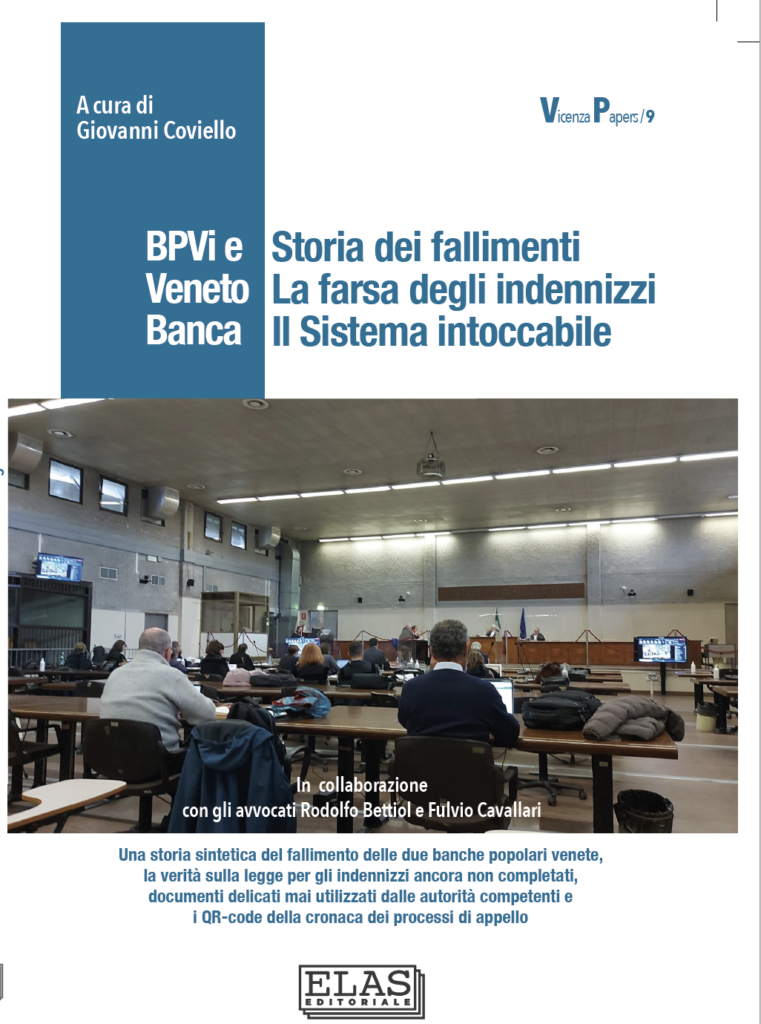 A cura di
Giovanni Coviello

Vicenza Papers / 9

BPVi e
Veneto
Banca

Storia dei fallimenti
La farsa degli indennizzi
Il Sistema intoccabile

In collaborazione
con gli avvocati Rodolfo Bettiol e Fulvio Cavallari

Una storia sintetica del fallimento delle due banche popolari venete, la verità sulla legge per gli indennizzi ancora non completati, documenti delicati mai utilizzati dalle autorità competenti e i QR-code della cronaca dei processi di appello

ELAS
EDITORIALE